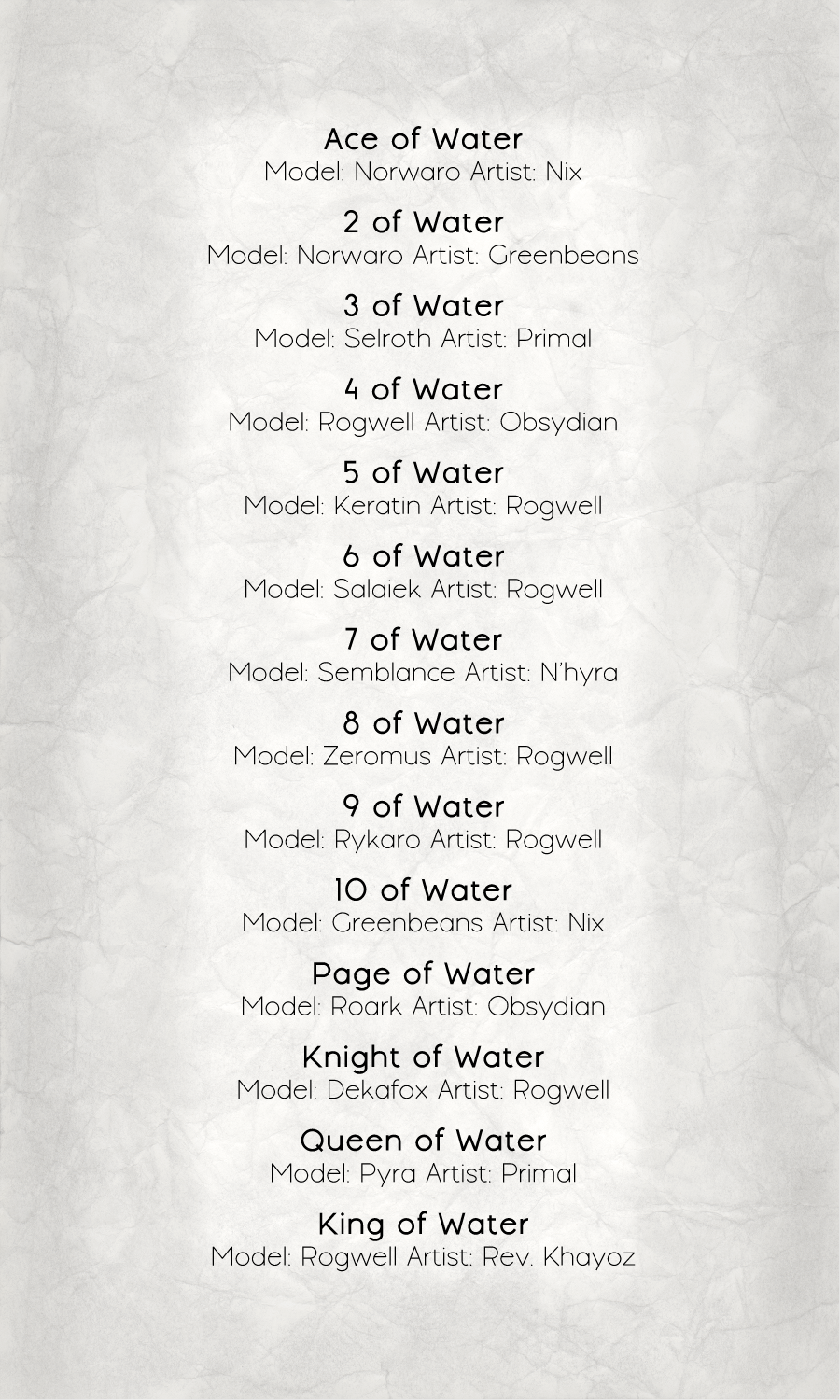 Ace of Water
Model: Norwaro Artist: Nix

2 of Water
Model: Norwaro Artist: Greenbeans

3 of Water
Model: Selroth Artist: Primal

4 of Water
Model: Rogwell Artist: Obsydian

5 of Water
Model: Keratin Artist: Rogwell

6 of Water
Model: Salaiek Artist: Rogwell

7 of Water
Model: Semblance Artist: N'hyra

8 of Water
Model: Zeromus Artist: Rogwell

9 of Water
Model: Rykaro Artist: Rogwell

10 of Water
Model: Greenbeans Artist: Nix

Page of Water
Model: Roark Artist: Obsydian

Knight of Water
Model: Dekafox Artist: Rogwell

Queen of Water
Model: Pyra Artist: Primal

King of Water
Model: Rogwell Artist: Rev. Khayoz